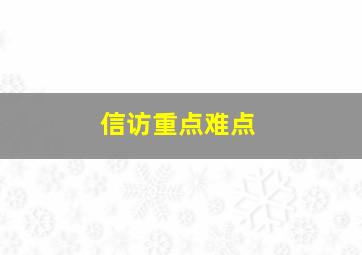 信访重点难点